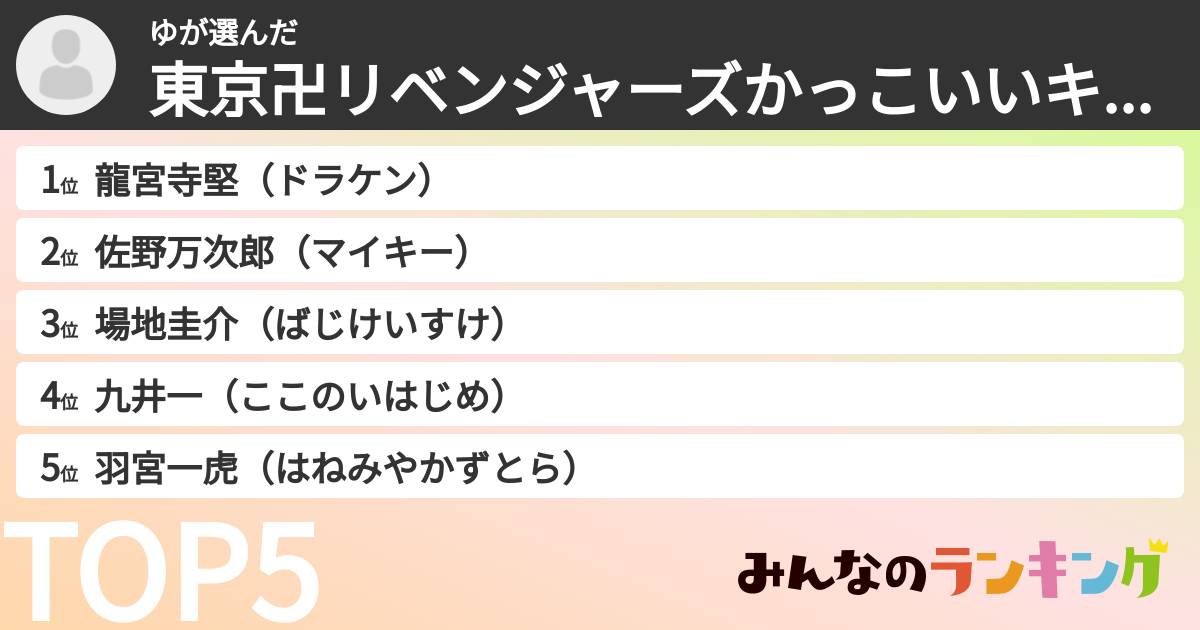 ゆが選んだ
東京卍リベンジャーズかっこいいキ...

1位 龍宮寺堅（ドラケン）
2位 佐野万次郎（マイキー）
3位 場地圭介（ばじけいすけ）
4位 九井一（ここのいはじめ）
5位 羽宮一虎（はねみやかずとら）

TOP5

みんなのランキング